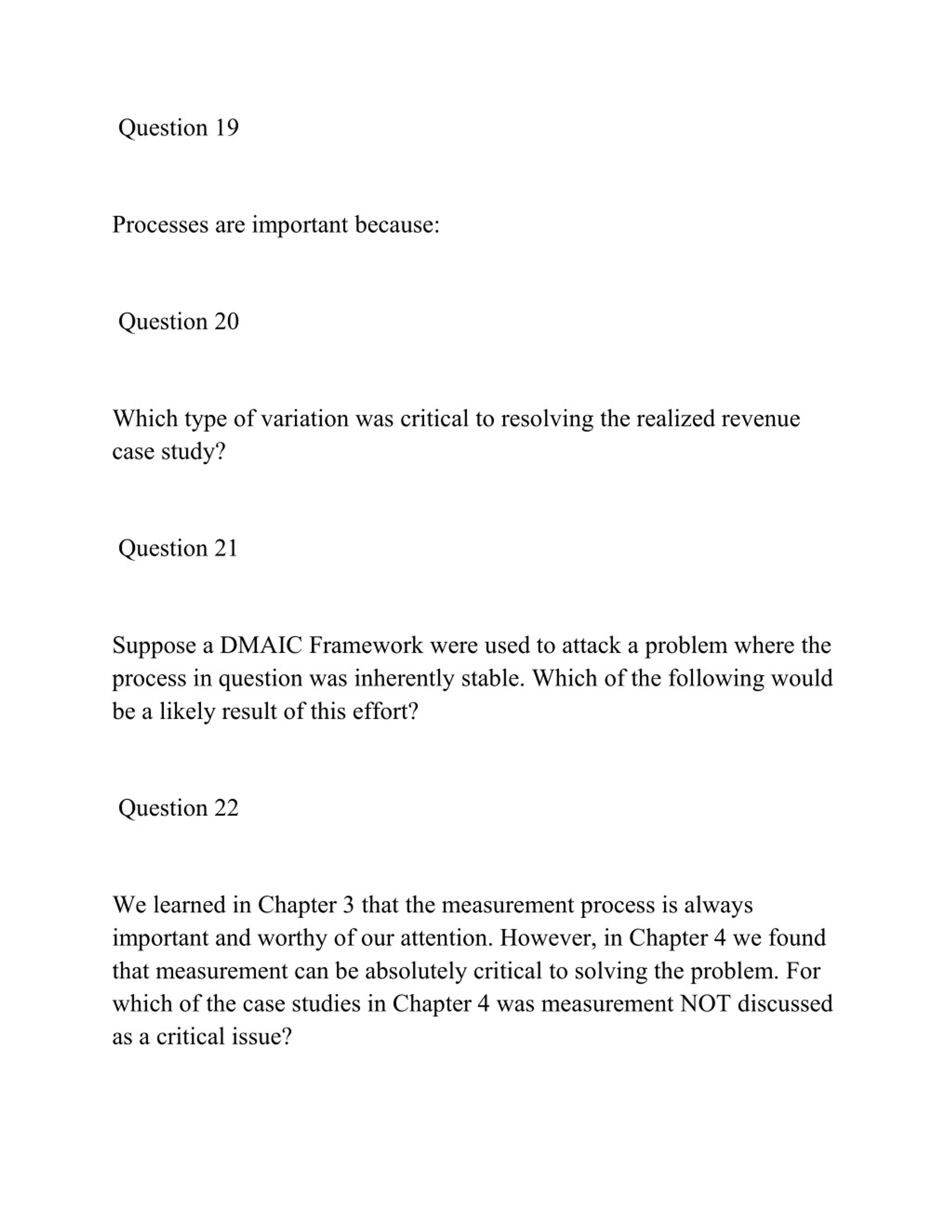 Question 19

Processes are important because:

Question 20

Which type of variation was critical to resolving the realized revenue case study?

Question 21

Suppose a DMAIC Framework were used to attack a problem where the process in question was inherently stable. Which of the following would be a likely result of this effort?

Question 22

We learned in Chapter 3 that the measurement process is always important and worthy of our attention. However, in Chapter 4 we found that measurement can be absolutely critical to solving the problem. For which of the case studies in Chapter 4 was measurement NOT discussed as a critical issue?